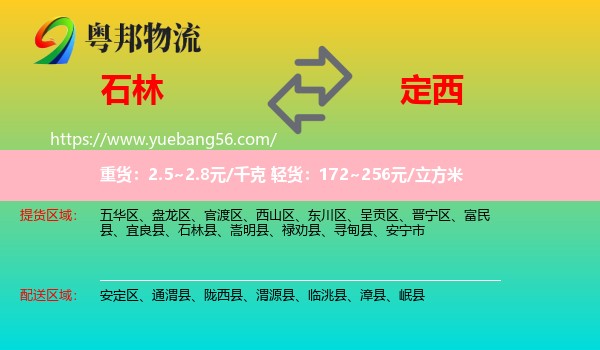 粤邦物流

石林

定西

https://www.yuebang56.com/

重货：2.5~2.8元/千克 轻货：172~256元/立方米

提货区域：

五华区、盘龙区、官渡区、西山区、东川区、呈贡区、晋宁区、富民县、宜良县、石林县、嵩明县、禄劝县、寻甸县、安宁市

配送区域：

安定区、通渭县、陇西县、渭源县、临洮县、漳县、岷县